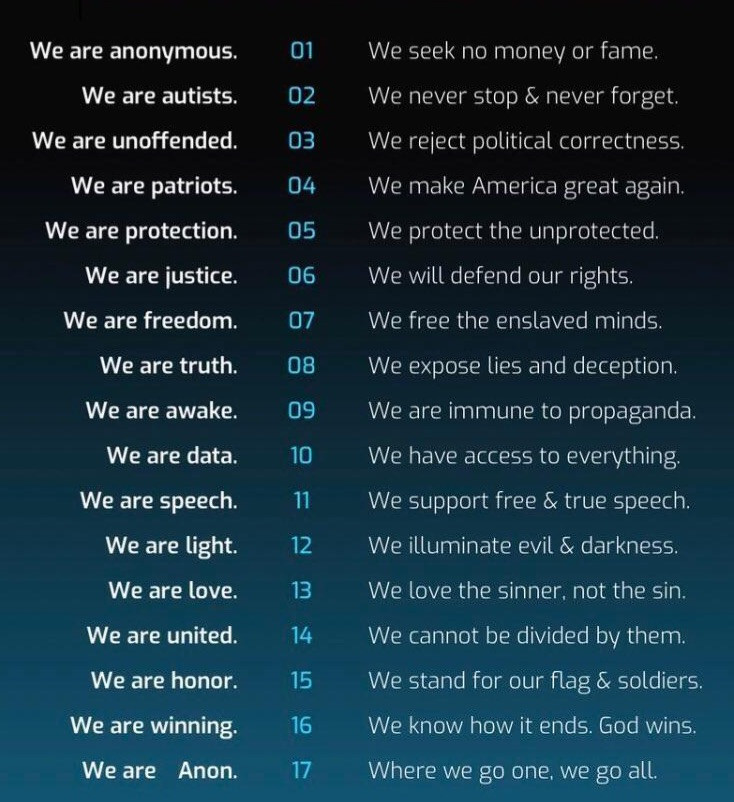 We are anonymous. 01 We seek no money or fame.

We are autists. 02 We never stop & never forget.

We are unoffended. 03 We reject political correctness.

We are patriots. 04 We make America great again.

We are protection. 05 We protect the unprotected.

We are justice. 06 We will defend our rights.

We are freedom. 07 We free the enslaved minds.

We are truth. 08 We expose lies and deception.

We are awake. 09 We are immune to propaganda.

We are data. 10 We have access to everything.

We are speech. 11 We support free & true speech.

We are light. 12 We illuminate evil & darkness.

We are love. 13 We love the sinner, not the sin.

We are united. 14 We cannot be divided by them.

We are honor. 15 We stand for our flag & soldiers.

We are winning. 16 We know how it ends. God wins.

We are Anon. 17 Where we go one, we go all.